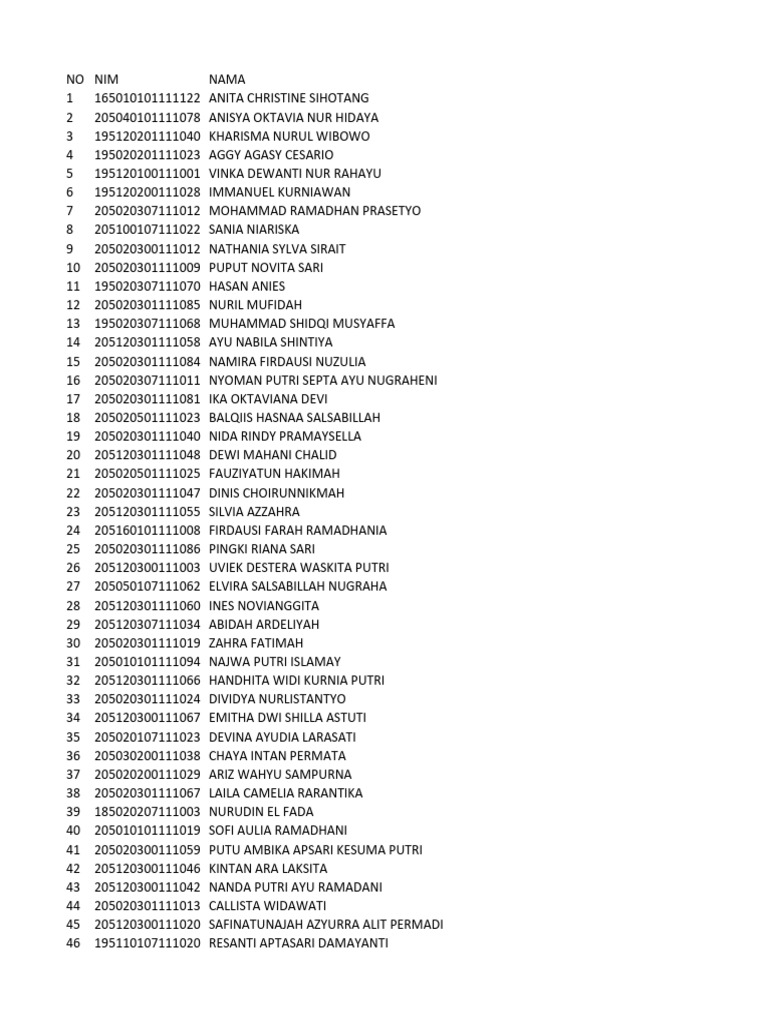 | NO | NIM | NAMA |
|---|---|---|
| 1 | 165010101111122 | ANITA CHRISTINE SIHOTANG |
| 2 | 205040101111078 | ANISYA OKTAVIA NUR HIDAYA |
| 3 | 195120201111040 | KHARISMA NURUL WIBOWO |
| 4 | 195020201111023 | AGGY AGASY CESARIO |
| 5 | 195120100111001 | VINKA DEWANTI NUR RAHAYU |
| 6 | 195120200111028 | IMMANUEL KURNIAWAN |
| 7 | 205020307111012 | MOHAMMAD RAMADHAN PRASETYO |
| 8 | 205100107111022 | SANIA NIARISKA |
| 9 | 205020300111012 | NATHANIA SYLVA SIRAIT |
| 10 | 205020301111009 | PUPUT NOVITA SARI |
| 11 | 195020307111070 | HASAN ANIES |
| 12 | 205020301111085 | NURIL MUFIDAH |
| 13 | 195020307111068 | MUHAMMAD SHIDQI MUSYAFFA |
| 14 | 205120301111058 | AYU NABILA SHINTIYA |
| 15 | 205020301111084 | NAMIRA FIRDAUSI NUZULIA |
| 16 | 205020307111011 | NYOMAN PUTRI SEPTA AYU NUGRAHENI |
| 17 | 205020301111081 | IKA OKTAVIANA DEVI |
| 18 | 205020501111023 | BALQIIS HASNAA SALSABILLAH |
| 19 | 205020301111040 | NIDA RINDY PRAMAYSELLA |
| 20 | 205120301111048 | DEWI MAHANI CHALID |
| 21 | 205020501111025 | FAUZIYATUN HAKIMAH |
| 22 | 205020301111047 | DINIS CHOIRUNNIKMAH |
| 23 | 205120301111055 | SILVIA AZZAHRA |
| 24 | 205160101111008 | FIRDAUSI FARAH RAMADHANIA |
| 25 | 205020301111086 | PINGKI RIANA SARI |
| 26 | 205120300111003 | UVIEK DESTERA WASKITA PUTRI |
| 27 | 205050107111062 | ELVIRA SALSABILLAH NUGRAHA |
| 28 | 205120301111060 | INES NOVIANGGITA |
| 29 | 205120307111034 | ABIDAH ARDELIYAH |
| 30 | 205020301111019 | ZAHRA FATIMAH |
| 31 | 205010101111094 | NAJWA PUTRI ISLAMAY |
| 32 | 205120301111066 | HANDHITA WIDI KURNIA PUTRI |
| 33 | 205020301111024 | DIVIDYA NURLISTANTYO |
| 34 | 205120300111067 | EMITHA DWI SHILLA ASTUTI |
| 35 | 205020107111023 | DEVINA AYUDIA LARASATI |
| 36 | 205030200111038 | CHAYA INTAN PERMATA |
| 37 | 205020200111029 | ARIZ WAHYU SAMPURNA |
| 38 | 205020301111067 | LAILA CAMELIA RARANTIKA |
| 39 | 185020207111003 | NURUDIN EL FADA |
| 40 | 205010101111019 | SOFI AULIA RAMADHANI |
| 41 | 205020300111059 | PUTU AMBIKA APSARI KESUMA PUTRI |
| 42 | 205120300111046 | KINTAN ARA LAKSITA |
| 43 | 205120300111042 | NANDA PUTRI AYU RAMADANI |
| 44 | 205020301111013 | CALLISTA WIDAWATI |
| 45 | 205120300111020 | SAFINATUNAJAH AZYURRA ALIT PERMADI |
| 46 | 195110107111020 | RESANTI APTASARI DAMAYANTI |